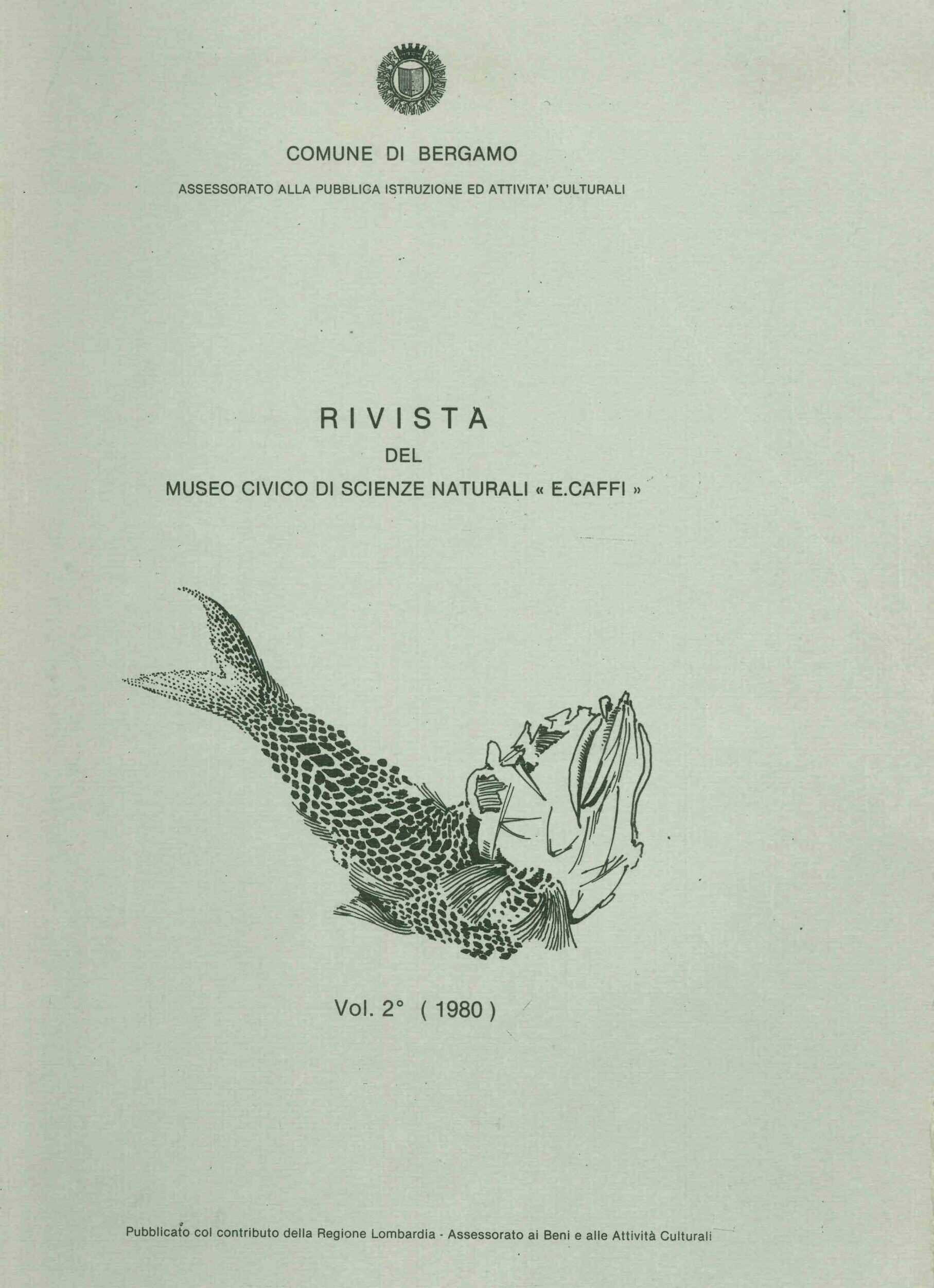 COMUNE DI BERGAMO

ASSESSORATO ALLA PUBBLICA ISTRUZIONE ED ATTIVITA' CULTURALI

RIVISTA
DEL
MUSEO CIVICO DI SCIENZE NATURALI « E.CAFFI »

Vol. 2° ( 1980 )

Pubblicato col contributo della Regione Lombardia - Assessorato ai Beni e alle Attività Culturali